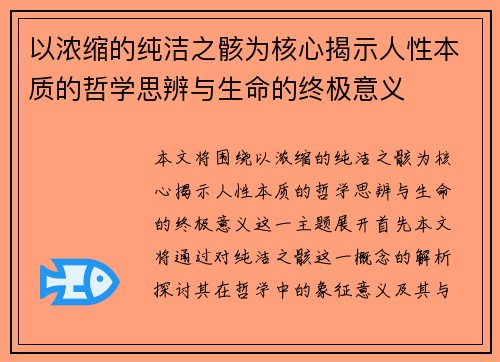 以浓缩的纯洁之骸为核心揭示人性本质的哲学思辨与生命的终极意义

本文将围绕以浓缩的纯洁之骸为核心揭示人性本质的哲学思辨与生命的终极意义这一主题展开首先本文将通过对纯洁之骸这一概念的解析探讨其在哲学中的象征意义及其与